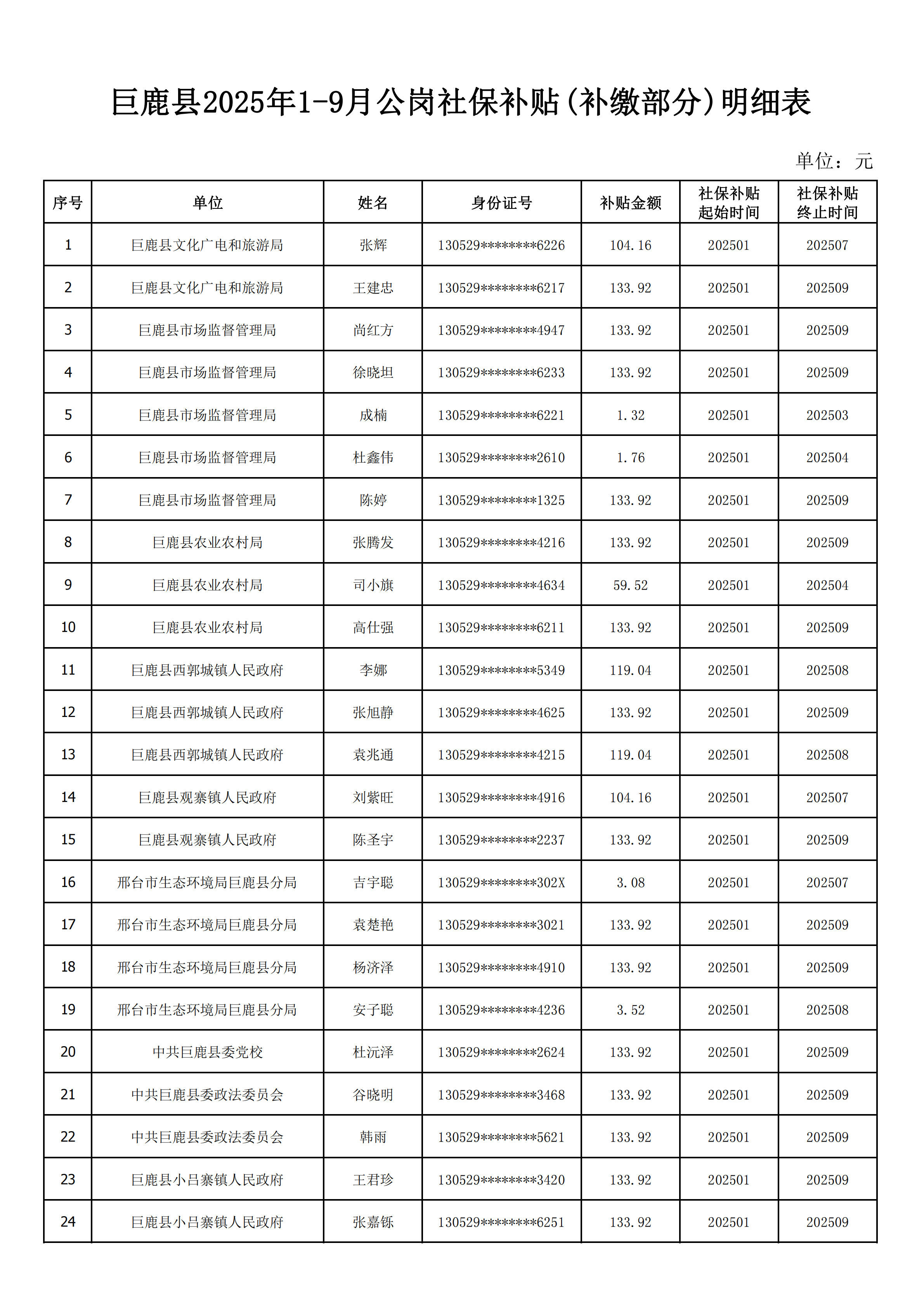 巨鹿县2025年1-9月公岗社保补贴（补缴部分）明细表

单位：元

| 序号 | 单位 | 姓名 | 身份证号 | 补贴金额 | 社保补贴起始时间 | 社保补贴终止时间 |
|---|---|---|---|---|---|---|
| 1 | 巨鹿县文化广电和旅游局 | 张辉 | 130529********6226 | 104.16 | 202501 | 202507 |
| 2 | 巨鹿县文化广电和旅游局 | 王建忠 | 130529********6217 | 133.92 | 202501 | 202509 |
| 3 | 巨鹿县市场监督管理局 | 尚红方 | 130529********4947 | 133.92 | 202501 | 202509 |
| 4 | 巨鹿县市场监督管理局 | 徐晓坦 | 130529********6233 | 133.92 | 202501 | 202509 |
| 5 | 巨鹿县市场监督管理局 | 成楠 | 130529********6221 | 1.32 | 202501 | 202503 |
| 6 | 巨鹿县市场监督管理局 | 杜鑫伟 | 130529********2610 | 1.76 | 202501 | 202504 |
| 7 | 巨鹿县市场监督管理局 | 陈婷 | 130529********1325 | 133.92 | 202501 | 202509 |
| 8 | 巨鹿县农业农村局 | 张腾发 | 130529********4216 | 133.92 | 202501 | 202509 |
| 9 | 巨鹿县农业农村局 | 司小旗 | 130529********4634 | 59.52 | 202501 | 202504 |
| 10 | 巨鹿县农业农村局 | 高仕强 | 130529********6211 | 133.92 | 202501 | 202509 |
| 11 | 巨鹿县西郭城镇人民政府 | 李娜 | 130529********5349 | 119.04 | 202501 | 202508 |
| 12 | 巨鹿县西郭城镇人民政府 | 张旭静 | 130529********4625 | 133.92 | 202501 | 202509 |
| 13 | 巨鹿县西郭城镇人民政府 | 袁兆通 | 130529********4215 | 119.04 | 202501 | 202508 |
| 14 | 巨鹿县观寨镇人民政府 | 刘紫旺 | 130529********4916 | 104.16 | 202501 | 202507 |
| 15 | 巨鹿县观寨镇人民政府 | 陈圣宇 | 130529********2237 | 133.92 | 202501 | 202509 |
| 16 | 邢台市生态环境局巨鹿县分局 | 吉宇聪 | 130529********302X | 3.08 | 202501 | 202507 |
| 17 | 邢台市生态环境局巨鹿县分局 | 袁楚艳 | 130529********3021 | 133.92 | 202501 | 202509 |
| 18 | 邢台市生态环境局巨鹿县分局 | 杨济泽 | 130529********4910 | 133.92 | 202501 | 202509 |
| 19 | 邢台市生态环境局巨鹿县分局 | 安子聪 | 130529********4236 | 3.52 | 202501 | 202508 |
| 20 | 中共巨鹿县委党校 | 杜沅泽 | 130529********2624 | 133.92 | 202501 | 202509 |
| 21 | 中共巨鹿县委政法委员会 | 谷晓明 | 130529********3468 | 133.92 | 202501 | 202509 |
| 22 | 中共巨鹿县委政法委员会 | 韩雨 | 130529********5621 | 133.92 | 202501 | 202509 |
| 23 | 巨鹿县小吕寨镇人民政府 | 王君珍 | 130529********3420 | 133.92 | 202501 | 202509 |
| 24 | 巨鹿县小吕寨镇人民政府 | 张嘉铄 | 130529********6251 | 133.92 | 202501 | 202509 |